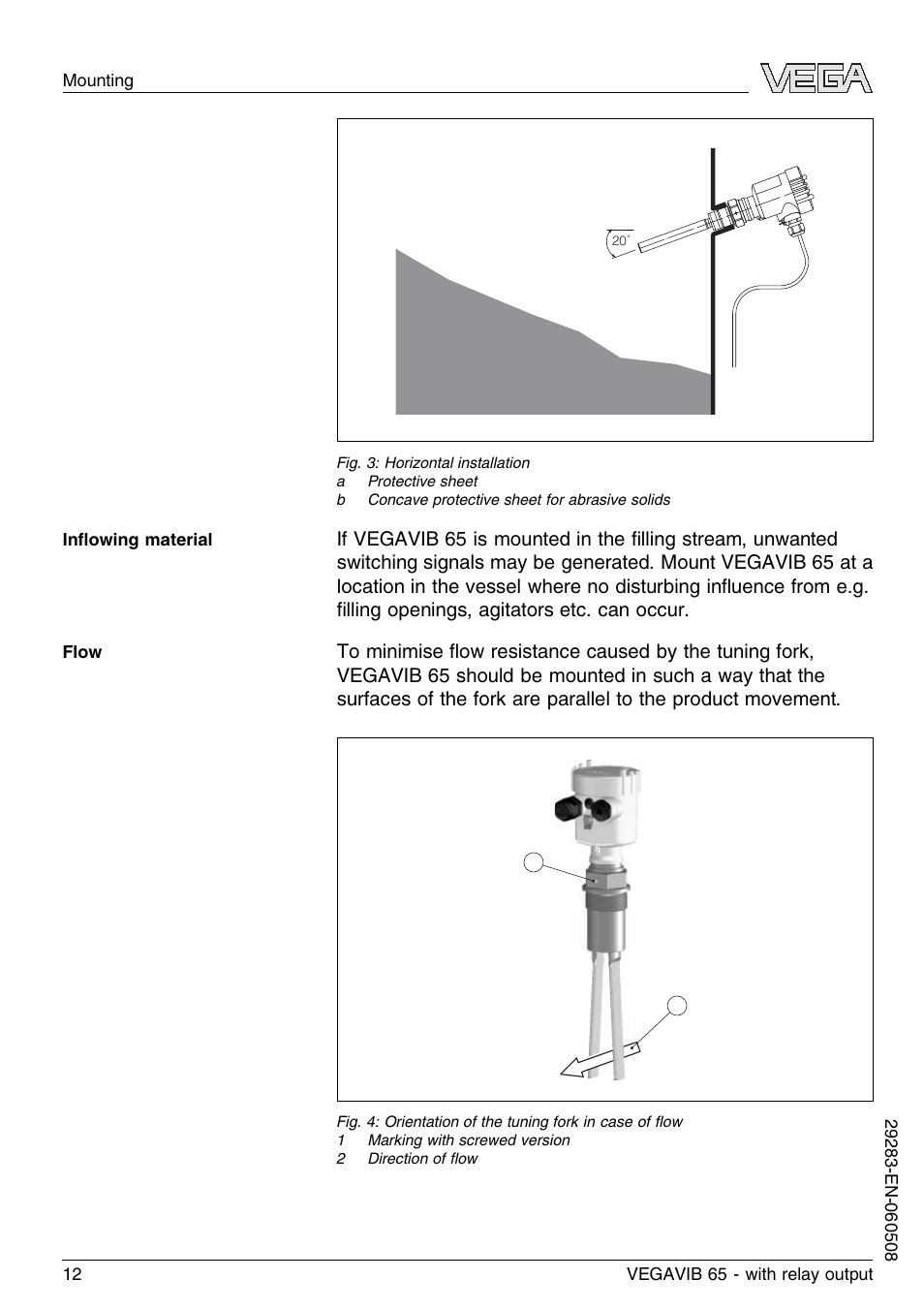 Mounting

VEGA

20°

Fig. 3: Horizontal installation
a Protective sheet
b Concave protective sheet for abrasive solids

Inflowing material

If VEGAVIB 65 is mounted in the filling stream, unwanted switching signals may be generated. Mount VEGAVIB 65 at a location in the vessel where no disturbing influence from e.g. filling openings, agitators etc. can occur.

Flow

To minimise flow resistance caused by the tuning fork, VEGAVIB 65 should be mounted in such a way that the surfaces of the fork are parallel to the product movement.

Fig. 4: Orientation of the tuning fork in case of flow
1 Marking with screwed version
2 Direction of flow

29283-EN-060508

12

VEGAVIB 65 - with relay output